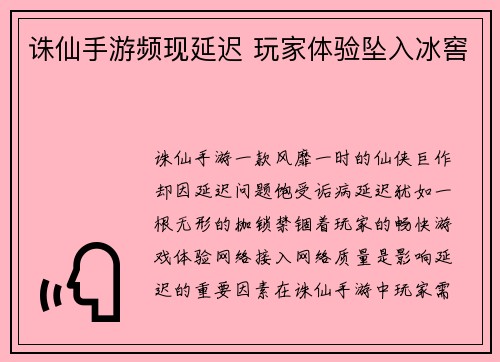 诛仙手游频现延迟 玩家体验坠入冰窖

诛仙手游一款风靡一时的仙侠巨作却因延迟问题饱受诟病延迟犹如一根无形的枷锁禁锢着玩家的畅快游戏体验网络接入网络质量是影响延迟的重要因素在诛仙手游中玩家需